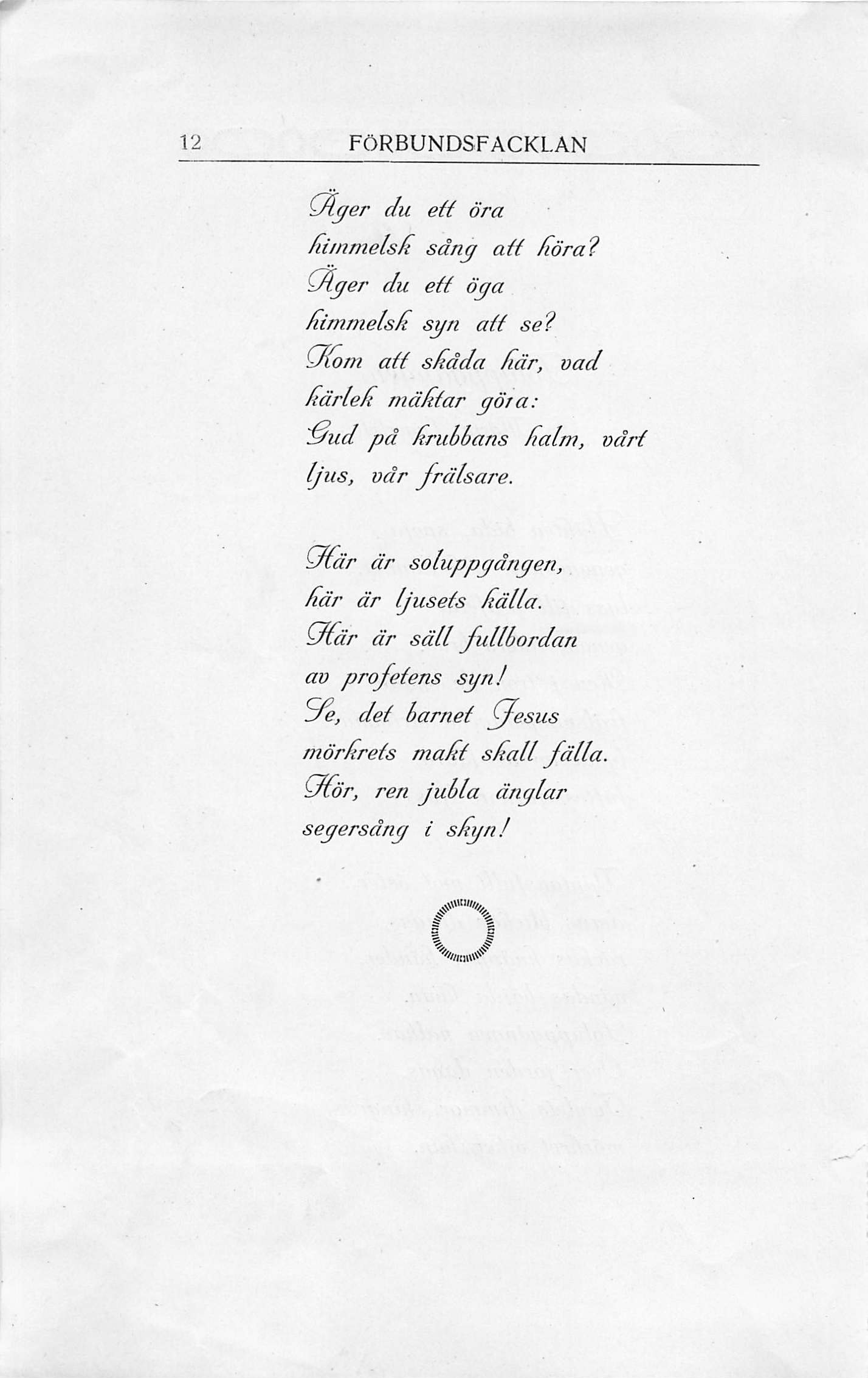 12 FÖRBUNDSFACKLAN

Äger du ett öra
himmelsk sång att höra?
Äger du ett öga
himmelsk syn att se?
Kom att skåda här, vad
kärlek mäktar göra:
Gud på krubbans halm, vårt
ljus, vår frälsare.

Här är soluppgången,
här är ljusets källa.
Här är säll fullbordan
av profetens syn!
Se, det barnet Jesus
mörkrets makt skall fälla.
Hör, ren jubla änglar
segersång i skyn!